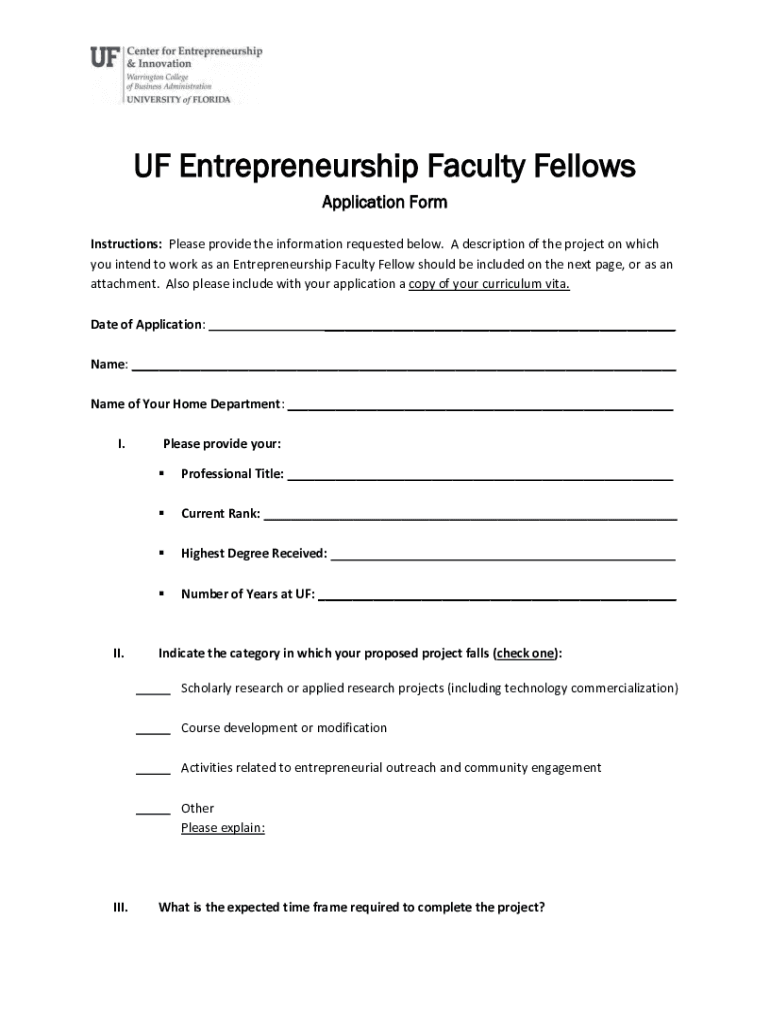 UF Center for Entrepreneurship & Innovation
Warrington College of Business Administration
UNIVERSITY of FLORIDA

UF Entrepreneurship Faculty Fellows

Application Form

Instructions: Please provide the information requested below. A description of the project on which you intend to work as an Entrepreneurship Faculty Fellow should be included on the next page, or as an attachment. Also please include with your application a copy of your curriculum vita.

Date of Application: ____________________

Name: ____________________

Name of Your Home Department: ____________________

I. Please provide your:

▪ Professional Title: ____________________

▪ Current Rank: ____________________

▪ Highest Degree Received: ____________________

▪ Number of Years at UF: ____________________

II. Indicate the category in which your proposed project falls (check one):

_____ Scholarly research or applied research projects (including technology commercialization)

_____ Course development or modification

_____ Activities related to entrepreneurial outreach and community engagement

_____ Other
Please explain:

III. What is the expected time frame required to complete the project?